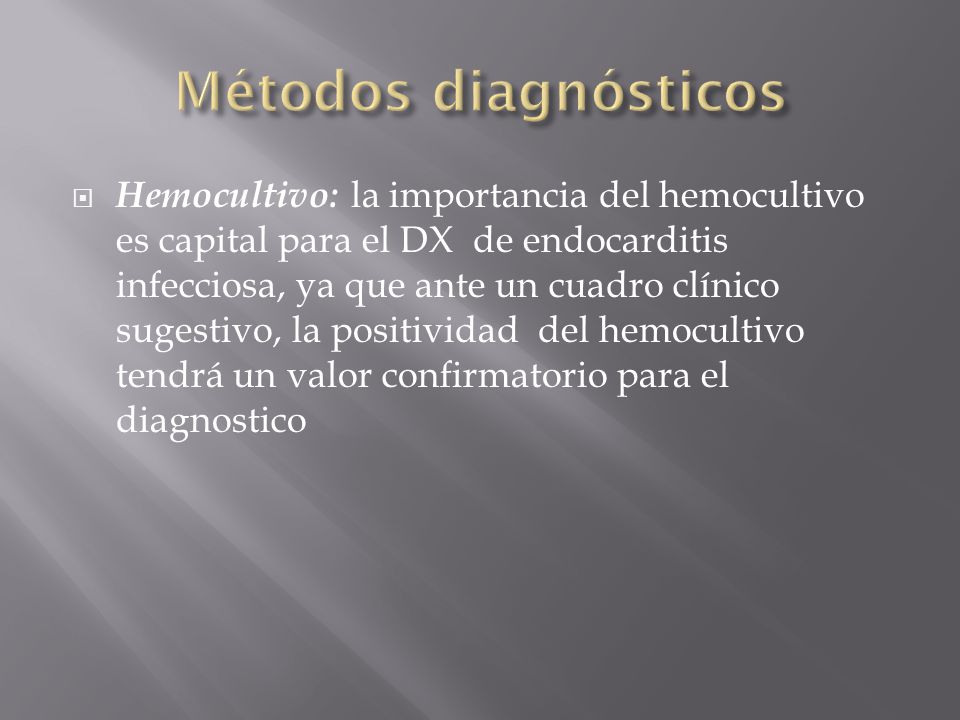 Métodos diagnósticos

Hemocultivo: la importancia del hemocultivo es capital para el DX de endocarditis infecciosa, ya que ante un cuadro clínico sugestivo, la positividad del hemocultivo tendrá un valor confirmatorio para el diagnostico